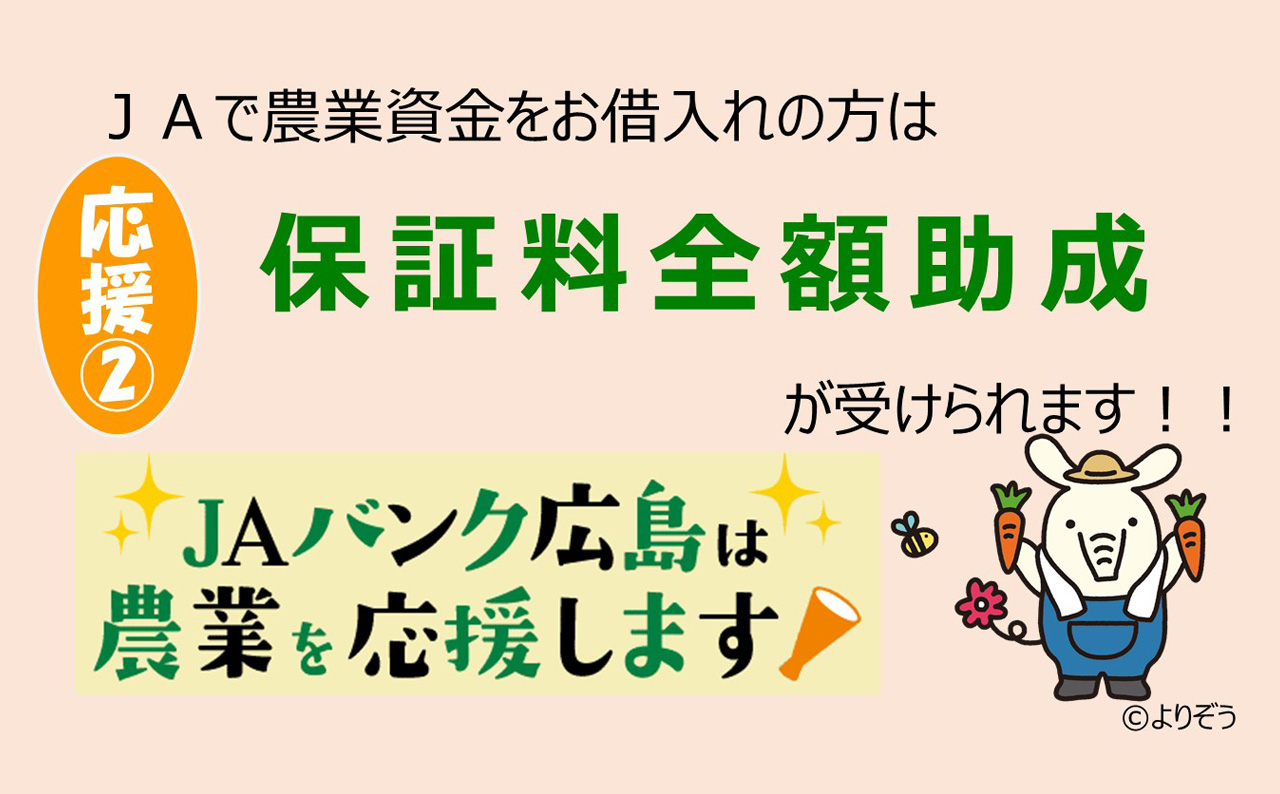 ＪＡで農業資金をお借入れの方は

応援②

保証料全額助成

が受けられます！！

JAバンク広島は
農業を応援します

©よりぞう